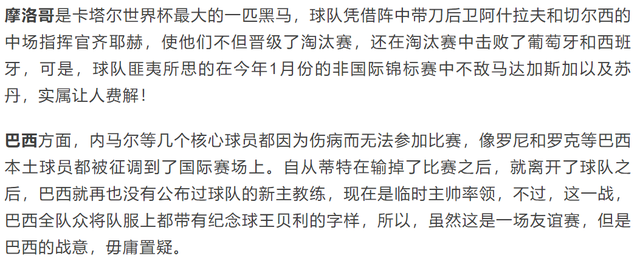 摩洛哥是卡塔尔世界杯最大的一匹黑马，球队凭借阵中带刀后卫阿什拉夫和切尔西的中场指挥官齐耶赫，使他们不但晋级了淘汰赛，还在淘汰赛中击败了葡萄牙和西班牙，可是，球队匪夷所思的在今年1月份的非国际锦标赛中不敌马达加斯加以及苏丹，实属让人费解！

巴西方面，内马尔等几个核心球员都因为伤病而无法参加比赛，像罗尼和罗克等巴西本土球员都被征调到了国际赛场上。自从蒂特在输掉了比赛之后，就离开了球队之后，巴西就再也没有公布过球队的新主教练，现在是临时主帅率领，不过，这一战，巴西全队众将队服上都带有纪念球王贝利的字样，所以，虽然这是一场友谊赛，但是巴西的战意，毋庸置疑。